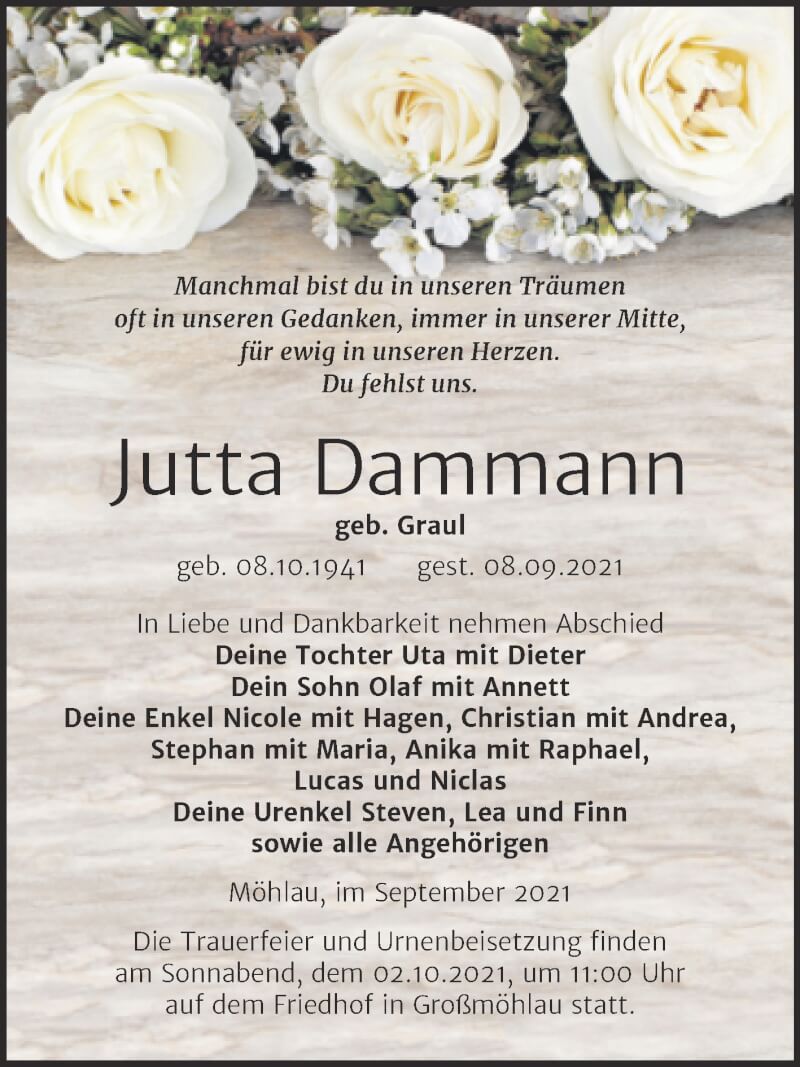 Manchmal bist du in unseren Träumen
oft in unseren Gedanken, immer in unserer Mitte,
für ewig in unseren Herzen.
Du fehlst uns.

Jutta Dammann

geb. Graul

geb. 08.10.1941 gest. 08.09.2021

In Liebe und Dankbarkeit nehmen Abschied
Deine Tochter Uta mit Dieter
Dein Sohn Olaf mit Annett
Deine Enkel Nicole mit Hagen, Christian mit Andrea,
Stephan mit Maria, Anika mit Raphael,
Lucas und Niclas
Deine Urenkel Steven, Lea und Finn
sowie alle Angehörigen

Möhlau, im September 2021

Die Trauerfeier und Urnenbeisetzung finden
am Sonnabend, dem 02.10.2021, um 11:00 Uhr
auf dem Friedhof in Großmöhlau statt.